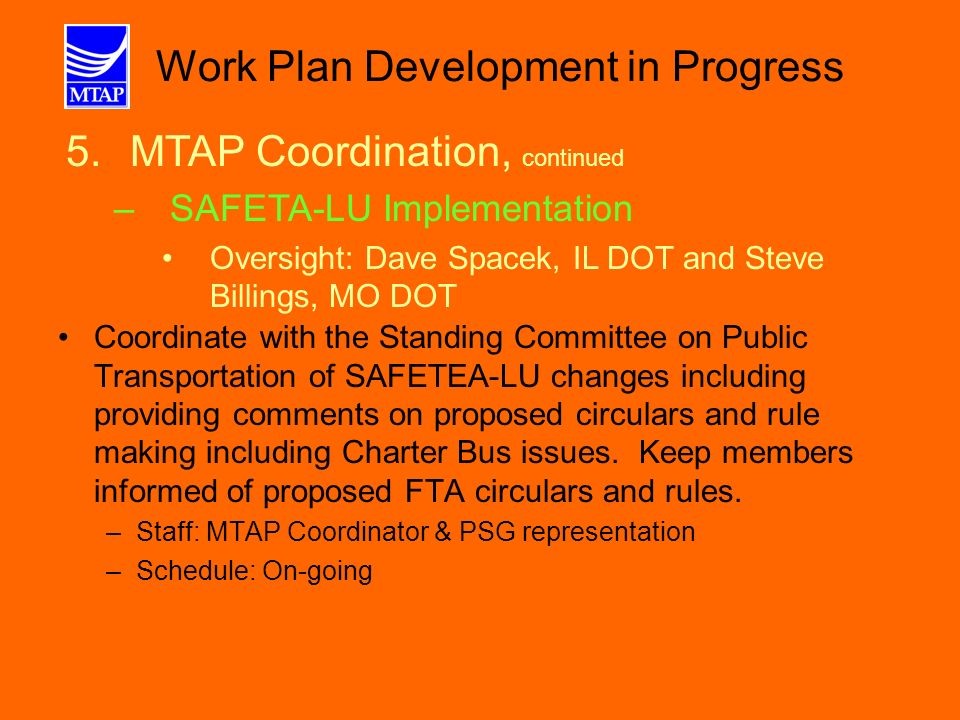 MTAP

Work Plan Development in Progress

5. MTAP Coordination, continued

– SAFETA-LU Implementation

• Oversight: Dave Spacek, IL DOT and Steve Billings, MO DOT

• Coordinate with the Standing Committee on Public Transportation of SAFETEA-LU changes including providing comments on proposed circulars and rule making including Charter Bus issues. Keep members informed of proposed FTA circulars and rules.

– Staff: MTAP Coordinator & PSG representation

– Schedule: On-going